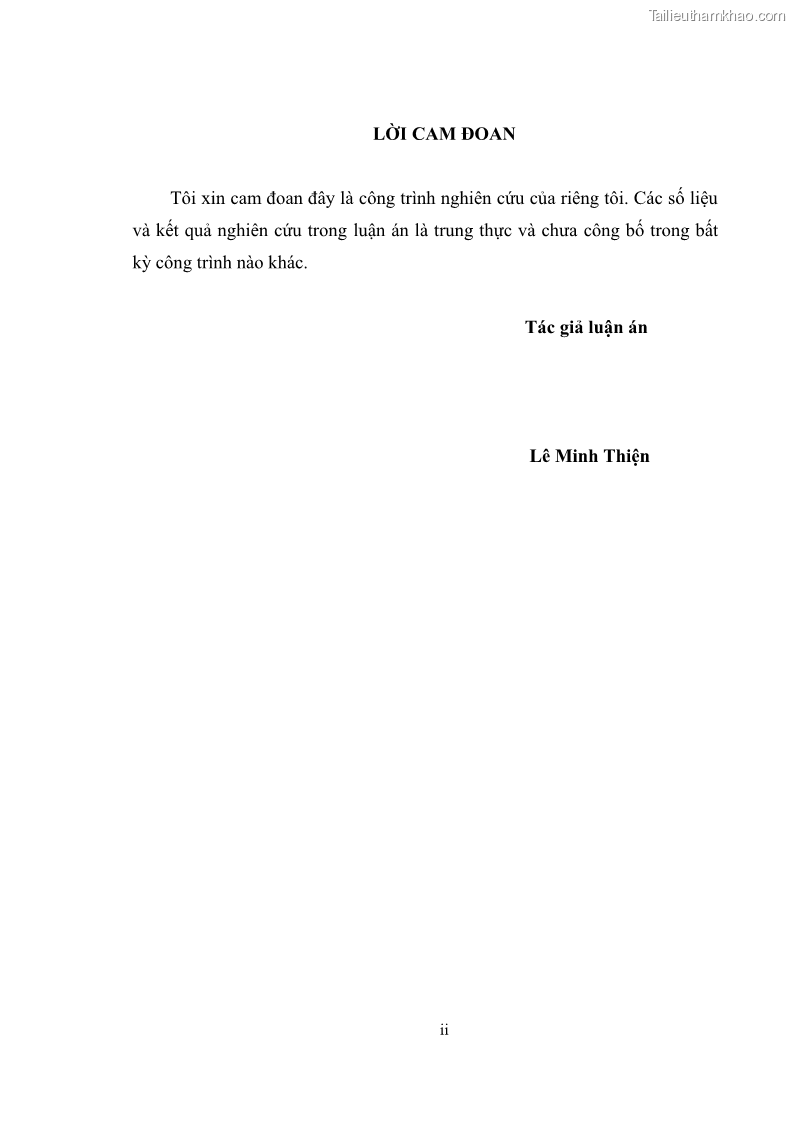 LỜI CAM ĐOAN

Tôi xin cam đoan đây là công trình nghiên cứu của riêng tôi. Các số liệu và kết quả nghiên cứu trong luận án là trung thực và chưa công bố trong bất kỳ công trình nào khác.

Tác giả luận án

Lê Minh Thiện

ii

Tailieuthamkhao.com